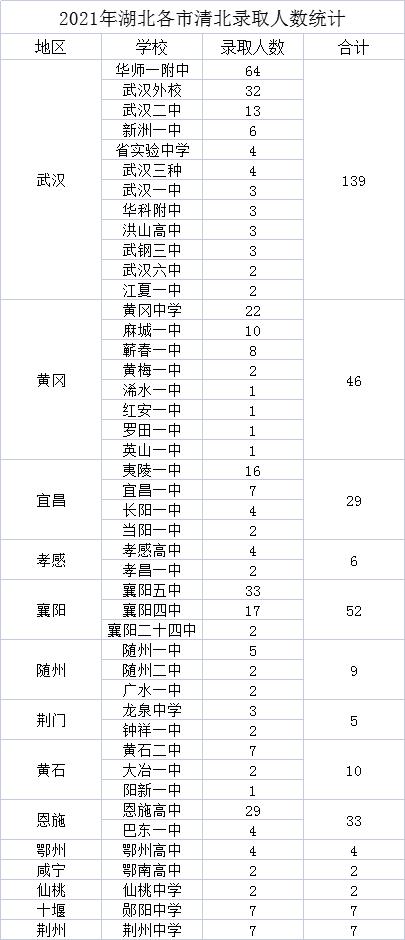 2021年湖北各市清北录取人数统计

| 地区 | 学校 | 录取人数 | 合计 |
|---|---|---|---|
| 武汉 | 华师一附中 | 64 | 139 |
| | 武汉外校 | 32 | |
| | 武汉二中 | 13 | |
| | 新洲一中 | 6 | |
| | 省实验中学 | 4 | |
| | 武汉三种 | 4 | |
| | 武汉一中 | 3 | |
| | 华科附中 | 3 | |
| | 洪山高中 | 3 | |
| | 武钢三中 | 3 | |
| | 武汉六中 | 2 | |
| | 江夏一中 | 2 | |
| 黄冈 | 黄冈中学 | 22 | 46 |
| | 麻城一中 | 10 | |
| | 蕲春一中 | 8 | |
| | 黄梅一中 | 2 | |
| | 浠水一中 | 1 | |
| | 红安一中 | 1 | |
| | 罗田一中 | 1 | |
| | 英山一中 | 1 | |
| 宜昌 | 夷陵一中 | 16 | 29 |
| | 宜昌一中 | 7 | |
| | 长阳一中 | 4 | |
| | 当阳一中 | 2 | |
| 孝感 | 孝感高中 | 4 | 6 |
| | 孝昌一中 | 2 | |
| 襄阳 | 襄阳五中 | 33 | 52 |
| | 襄阳四中 | 17 | |
| | 襄阳二十四中 | 2 | |
| 随州 | 随州一中 | 5 | 9 |
| | 随州二中 | 2 | |
| | 广水一中 | 2 | |
| 荆门 | 龙泉中学 | 3 | 5 |
| | 钟祥一中 | 2 | |
| 黄石 | 黄石二中 | 7 | 10 |
| | 大冶一中 | 2 | |
| | 阳新一中 | 1 | |
| 恩施 | 恩施高中 | 29 | 33 |
| | 巴东一中 | 4 | |
| 鄂州 | 鄂州高中 | 4 | 4 |
| 咸宁 | 鄂南高中 | 2 | 2 |
| 仙桃 | 仙桃中学 | 2 | 2 |
| 十堰 | 郧阳中学 | 7 | 7 |
| 荆州 | 荆州中学 | 7 | 7 |